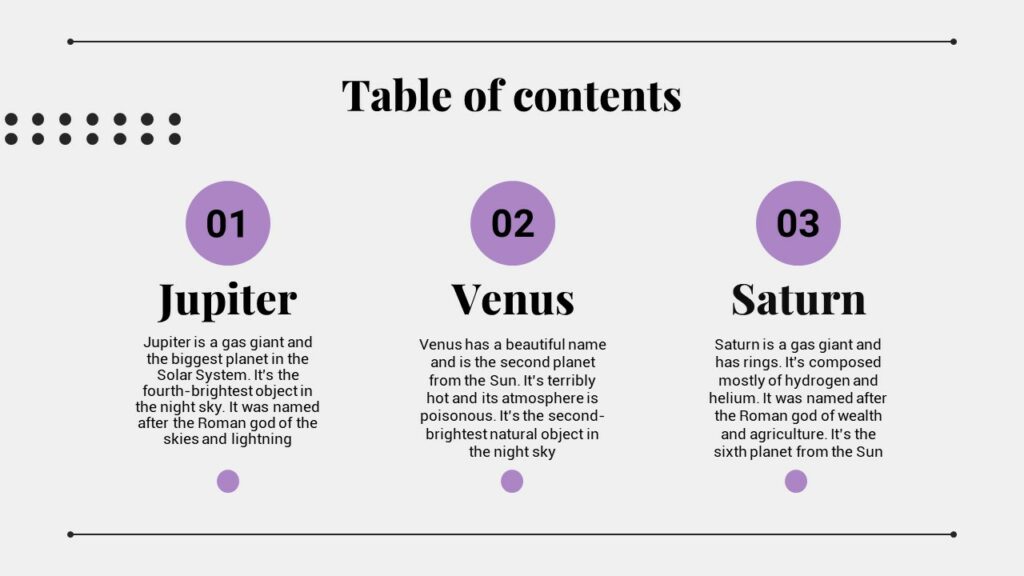 Table of contents

01

Jupiter

Jupiter is a gas giant and the biggest planet in the Solar System. It's the fourth-brightest object in the night sky. It was named after the Roman god of the skies and lightning

02

Venus

Venus has a beautiful name and is the second planet from the Sun. It's terribly hot and its atmosphere is poisonous. It's the second-brightest natural object in the night sky

03

Saturn

Saturn is a gas giant and has rings. It's composed mostly of hydrogen and helium. It was named after the Roman god of wealth and agriculture. It's the sixth planet from the Sun